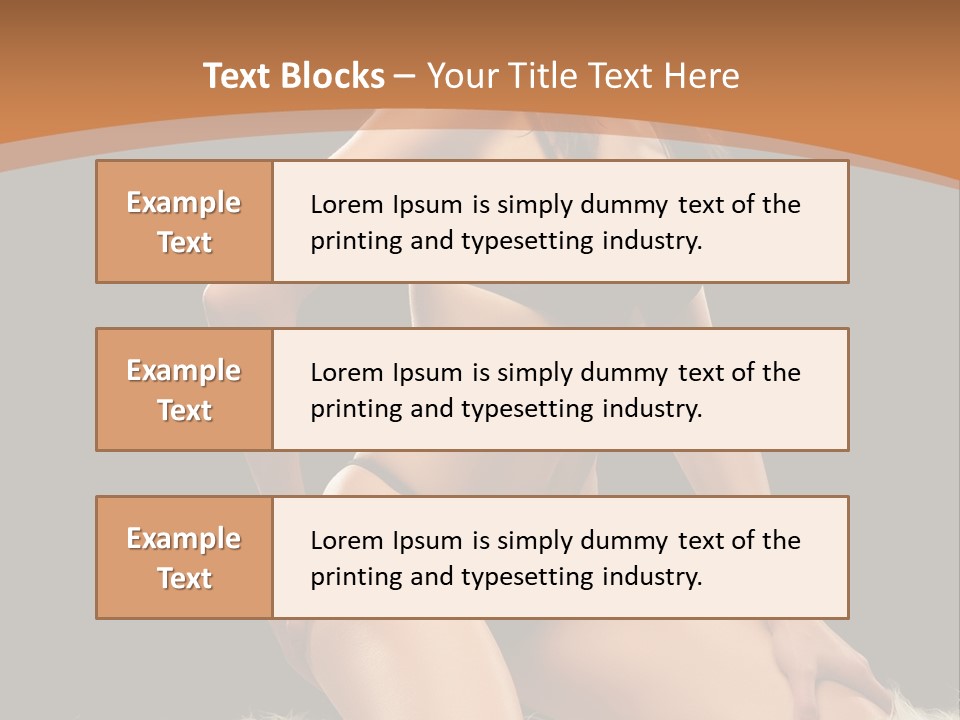 Text Blocks – Your Title Text Here

Example Text

Lorem Ipsum is simply dummy text of the printing and typesetting industry.

Example Text

Lorem Ipsum is simply dummy text of the printing and typesetting industry.

Example Text

Lorem Ipsum is simply dummy text of the printing and typesetting industry.